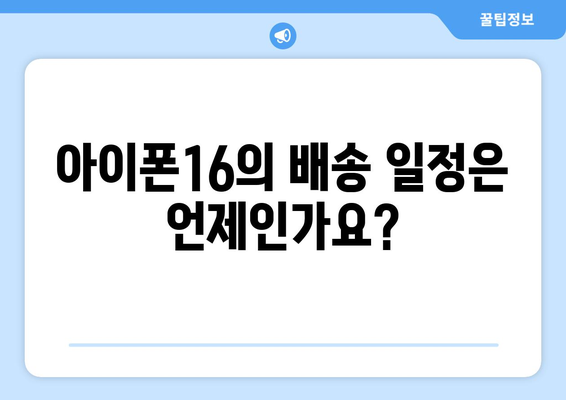 꿀팁정보

아이폰16의 배송 일정은 언제인가요?